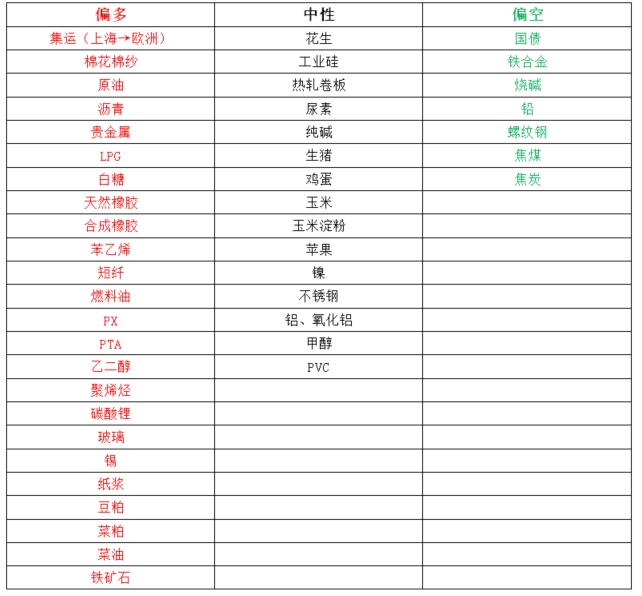 | 偏多 | 中性 | 偏空 |
|---|---|---|
| 集运（上海→欧洲） | 花生 | 国债 |
| 棉花棉纱 | 工业硅 | 铁合金 |
| 原油 | 热轧卷板 | 烧碱 |
| 沥青 | 尿素 | 铅 |
| 贵金属 | 纯碱 | 螺纹钢 |
| LPG | 生猪 | 焦煤 |
| 白糖 | 鸡蛋 | 焦炭 |
| 天然橡胶 | 玉米 | |
| 合成橡胶 | 玉米淀粉 | |
| 苯乙烯 | 苹果 | |
| 短纤 | 镍 | |
| 燃料油 | 不锈钢 | |
| PX | 铝、氧化铝 | |
| PTA | 甲醇 | |
| 乙二醇 | PVC | |
| 聚烯烃 | | |
| 碳酸锂 | | |
| 玻璃 | | |
| 锡 | | |
| 纸浆 | | |
| 豆粕 | | |
| 菜粕 | | |
| 菜油 | | |
| 铁矿石 | | |